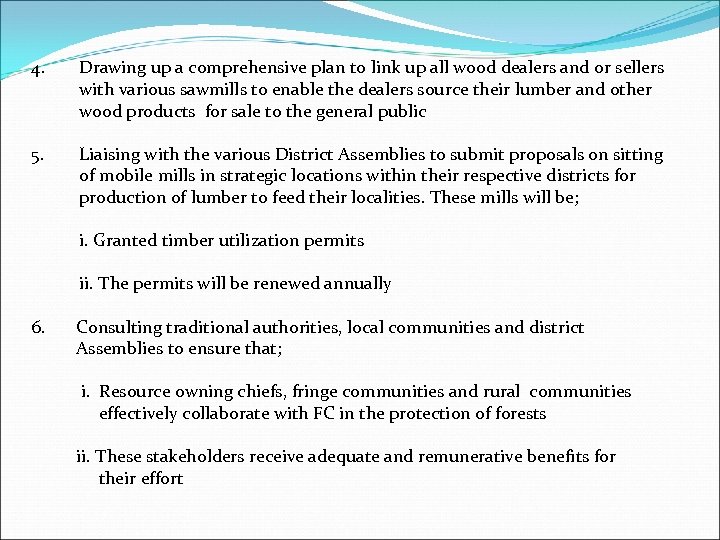 4. Drawing up a comprehensive plan to link up all wood dealers and or sellers with various sawmills to enable the dealers source their lumber and other wood products for sale to the general public

5. Liaising with the various District Assemblies to submit proposals on sitting of mobile mills in strategic locations within their respective districts for production of lumber to feed their localities. These mills will be;

i. Granted timber utilization permits

ii. The permits will be renewed annually

6. Consulting traditional authorities, local communities and district Assemblies to ensure that;

i. Resource owning chiefs, fringe communities and rural communities effectively collaborate with FC in the protection of forests

ii. These stakeholders receive adequate and remunerative benefits for their effort